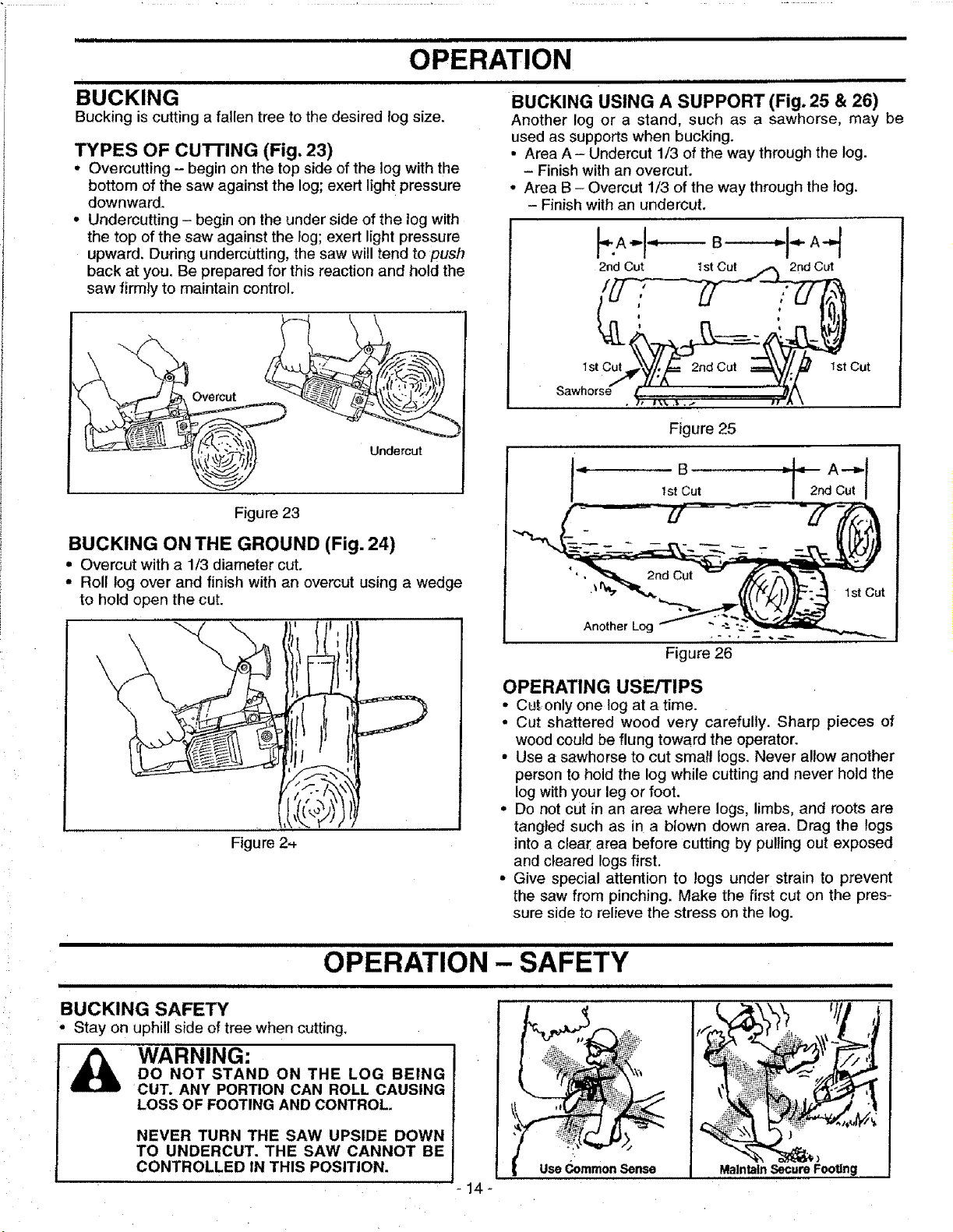 OPERATION

BUCKING
Bucking is cutting a fallen tree to the desired log size.

TYPES OF CUTTING (Fig. 23)
• Overcutting – begin on the top side of the log with the bottom of the saw against the log; exert light pressure downward.
• Undercutting – begin on the under side of the log with the top of the saw against the log; exert light pressure upward. During undercutting, the saw will tend to push back at you. Be prepared for this reaction and hold the saw firmly to maintain control.

Overcut
Undercut
Figure 23

BUCKING ON THE GROUND (Fig. 24)
• Overcut with a 1/3 diameter cut.
• Roll log over and finish with an overcut using a wedge to hold open the cut.

Figure 24

BUCKING USING A SUPPORT (Fig. 25 & 26)
Another log or a stand, such as a sawhorse, may be used as supports when bucking.
• Area A – Undercut 1/3 of the way through the log.
– Finish with an overcut.
• Area B – Overcut 1/3 of the way through the log.
– Finish with an undercut.

A B A
2nd Cut 1st Cut 2nd Cut
1st Cut 2nd Cut 1st Cut
Sawhorse
Figure 25

B A
1st Cut 2nd Cut
2nd Cut
1st Cut
Another Log
Figure 26

OPERATING USE/TIPS
• Cut only one log at a time.
• Cut shattered wood very carefully. Sharp pieces of wood could be flung toward the operator.
• Use a sawhorse to cut small logs. Never allow another person to hold the log while cutting and never hold the log with your leg or foot.
• Do not cut in an area where logs, limbs, and roots are tangled such as in a blown down area. Drag the logs into a clear area before cutting by pulling out exposed and cleared logs first.
• Give special attention to logs under strain to prevent the saw from pinching. Make the first cut on the pressure side to relieve the stress on the log.

OPERATION – SAFETY

BUCKING SAFETY
• Stay on uphill side of tree when cutting.

WARNING:
DO NOT STAND ON THE LOG BEING CUT. ANY PORTION CAN ROLL CAUSING LOSS OF FOOTING AND CONTROL.

NEVER TURN THE SAW UPSIDE DOWN TO UNDERCUT. THE SAW CANNOT BE CONTROLLED IN THIS POSITION.

Use Common Sense
Maintain Secure Footing

- 14 -